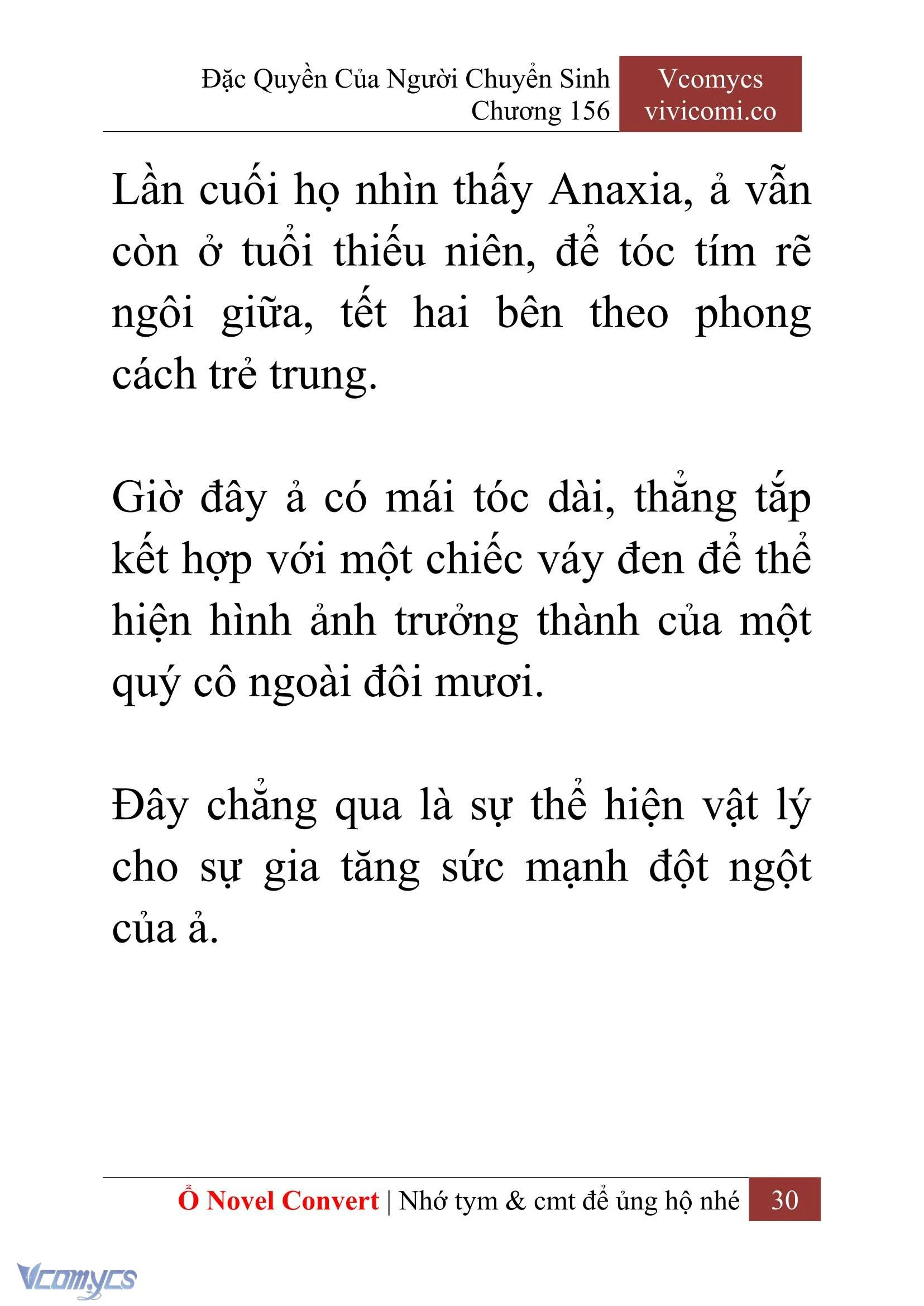 Đặc Quyền Của Người Chuyển Sinh
Chương 156

Vcomycs
vivicomi.co

Lần cuối họ nhìn thấy Anaxia, ả vẫn còn ở tuổi thiếu niên, để tóc tím rẽ ngôi giữa, tết hai bên theo phong cách trẻ trung.

Giờ đây ả có mái tóc dài, thẳng tắp kết hợp với một chiếc váy đen để thể hiện hình ảnh trưởng thành của một quý cô ngoài đôi mươi.

Đây chẳng qua là sự thể hiện vật lý cho sự gia tăng sức mạnh đột ngột của ả.

Ổ Novel Convert | Nhớ tym & cmt để ủng hộ nhé 30

Vcomycs